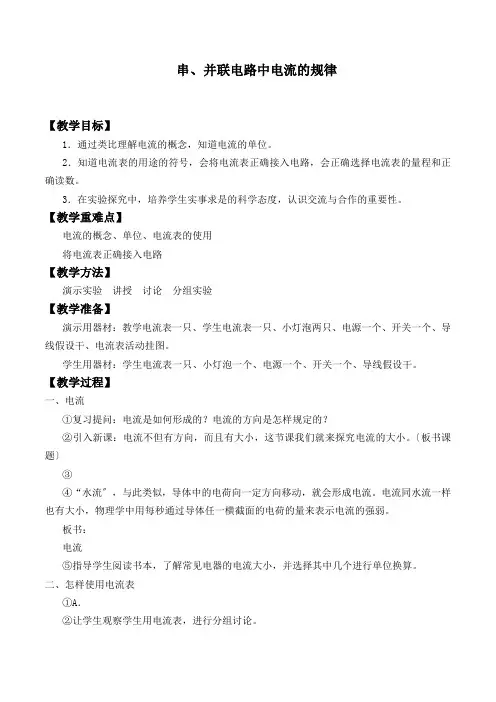 串、并联电路中电流的规律

【教学目标】

1．通过类比理解电流的概念，知道电流的单位。

2．知道电流表的用途的符号，会将电流表正确接入电路，会正确选择电流表的量程和正确读数。

3．在实验探究中，培养学生实事求是的科学态度，认识交流与合作的重要性。

【教学重难点】

电流的概念、单位、电流表的使用

将电流表正确接入电路

【教学方法】

演示实验　讲授　讨论　分组实验

【教学准备】

演示用器材：教学电流表一只、学生电流表一只、小灯泡两只、电源一个、开关一个、导线假设干、电流表活动挂图。

学生用器材：学生电流表一只、小灯泡一个、电源一个、开关一个、导线假设干。

【教学过程】

一、电流

①复习提问：电流是如何形成的？电流的方向是怎样规定的？

②引入新课：电流不但有方向，而且有大小，这节课我们就来探究电流的大小。〔板书课题〕

③

④“水流”，与此类似，导体中的电荷向一定方向移动，就会形成电流。电流同水流一样也有大小，物理学中用每秒通过导体任一横截面的电荷的量来表示电流的强弱。

板书：

电流

⑤指导学生阅读书本，了解常见电器的电流大小，并选择其中几个进行单位换算。

二、怎样使用电流表

①A.

②让学生观察学生用电流表，进行分组讨论。